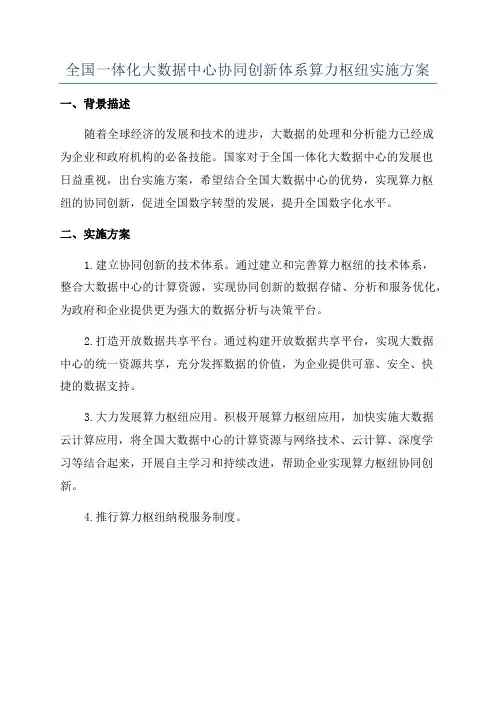 全国一体化大数据中心协同创新体系算力枢纽实施方案

一、背景描述

随着全球经济的发展和技术的进步，大数据的处理和分析能力已经成为企业和政府机构的必备技能。国家对于全国一体化大数据中心的发展也日益重视，出台实施方案，希望结合全国大数据中心的优势，实现算力枢纽的协同创新，促进全国数字转型的发展，提升全国数字化水平。

二、实施方案

1.建立协同创新的技术体系。通过建立和完善算力枢纽的技术体系，整合大数据中心的计算资源，实现协同创新的数据存储、分析和服务优化，为政府和企业提供更为强大的数据分析与决策平台。

2.打造开放数据共享平台。通过构建开放数据共享平台，实现大数据中心的统一资源共享，充分发挥数据的价值，为企业提供可靠、安全、快捷的数据支持。

3.大力发展算力枢纽应用。积极开展算力枢纽应用，加快实施大数据云计算应用，将全国大数据中心的计算资源与网络技术、云计算、深度学习等结合起来，开展自主学习和持续改进，帮助企业实现算力枢纽协同创新。

4.推行算力枢纽纳税服务制度。